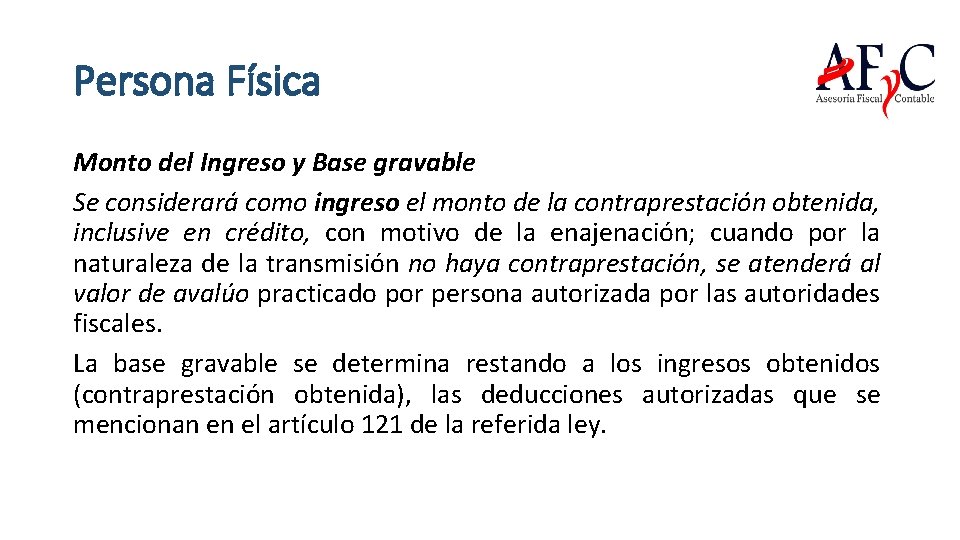 Persona Física

AFyC
Asesoría Fiscal Contable

Monto del Ingreso y Base gravable

Se considerará como ingreso el monto de la contraprestación obtenida, inclusive en crédito, con motivo de la enajenación; cuando por la naturaleza de la transmisión no haya contraprestación, se atenderá al valor de avalúo practicado por persona autorizada por las autoridades fiscales.

La base gravable se determina restando a los ingresos obtenidos (contraprestación obtenida), las deducciones autorizadas que se mencionan en el artículo 121 de la referida ley.